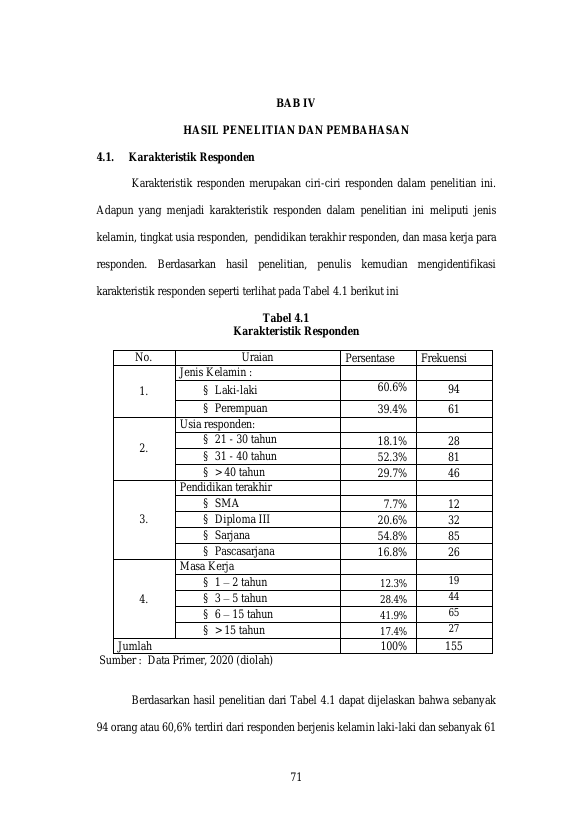 BAB IV

HASIL PENELITIAN DAN PEMBAHASAN

4.1. Karakteristik Responden

Karakteristik responden merupakan ciri-ciri responden dalam penelitian ini. Adapun yang menjadi karakteristik responden dalam penelitian ini meliputi jenis kelamin, tingkat usia responden, pendidikan terakhir responden, dan masa kerja para responden. Berdasarkan hasil penelitian, penulis kemudian mengidentifikasi karakteristik responden seperti terlihat pada Tabel 4.1 berikut ini

Tabel 4.1
Karakteristik Responden

| No. | Uraian | Persentase | Frekuensi |
|---|---|---|---|
| 1. | Jenis Kelamin : | | |
| | § Laki-laki | 60.6% | 94 |
| | § Perempuan | 39.4% | 61 |
| 2. | Usia responden: | | |
| | § 21 - 30 tahun | 18.1% | 28 |
| | § 31 - 40 tahun | 52.3% | 81 |
| | § > 40 tahun | 29.7% | 46 |
| 3. | Pendidikan terakhir | | |
| | § SMA | 7.7% | 12 |
| | § Diploma III | 20.6% | 32 |
| | § Sarjana | 54.8% | 85 |
| | § Pascasarjana | 16.8% | 26 |
| 4. | Masa Kerja | | |
| | § 1 – 2 tahun | 12.3% | 19 |
| | § 3 – 5 tahun | 28.4% | 44 |
| | § 6 – 15 tahun | 41.9% | 65 |
| | § > 15 tahun | 17.4% | 27 |
| Jumlah | | 100% | 155 |

Sumber : Data Primer, 2020 (diolah)

Berdasarkan hasil penelitian dari Tabel 4.1 dapat dijelaskan bahwa sebanyak 94 orang atau 60,6% terdiri dari responden berjenis kelamin laki-laki dan sebanyak 61

71